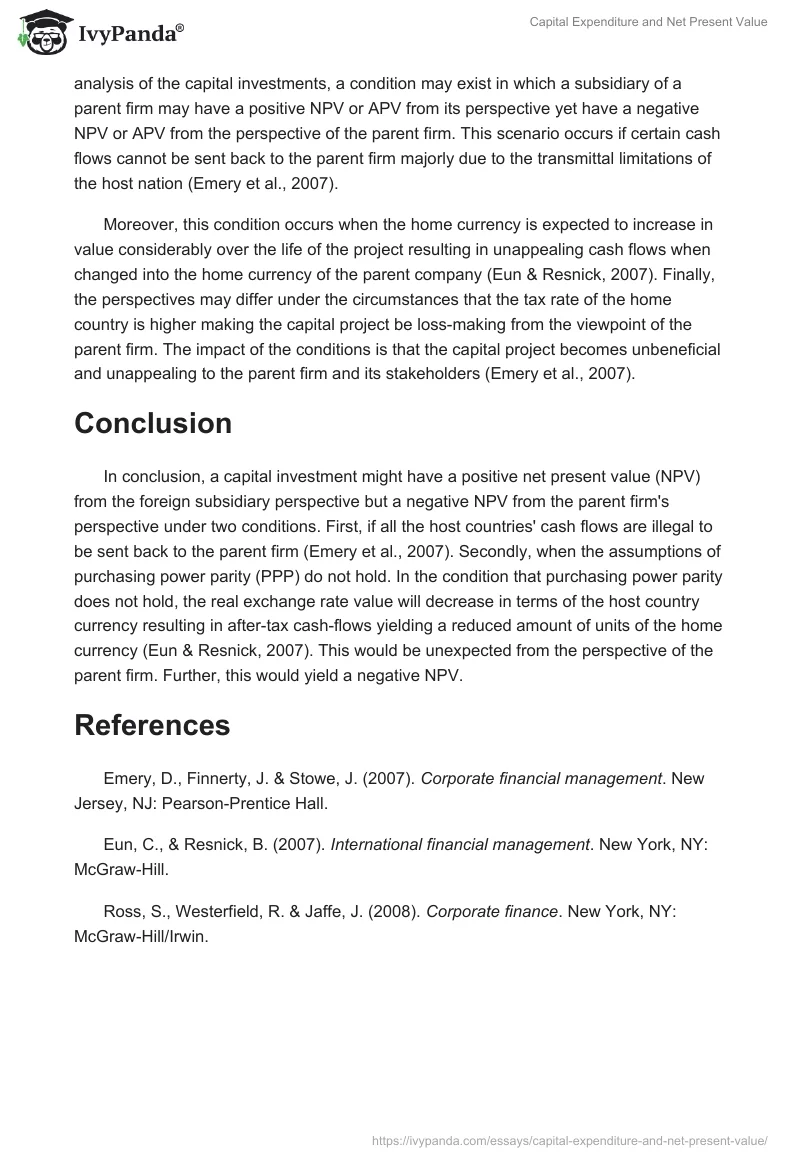 IvyPanda®

Capital Expenditure and Net Present Value

analysis of the capital investments, a condition may exist in which a subsidiary of a parent firm may have a positive NPV or APV from its perspective yet have a negative NPV or APV from the perspective of the parent firm. This scenario occurs if certain cash flows cannot be sent back to the parent firm majorly due to the transmittal limitations of the host nation (Emery et al., 2007).

Moreover, this condition occurs when the home currency is expected to increase in value considerably over the life of the project resulting in unappealing cash flows when changed into the home currency of the parent company (Eun & Resnick, 2007). Finally, the perspectives may differ under the circumstances that the tax rate of the home country is higher making the capital project be loss-making from the viewpoint of the parent firm. The impact of the conditions is that the capital project becomes unbeneficial and unappealing to the parent firm and its stakeholders (Emery et al., 2007).

Conclusion

In conclusion, a capital investment might have a positive net present value (NPV) from the foreign subsidiary perspective but a negative NPV from the parent firm's perspective under two conditions. First, if all the host countries' cash flows are illegal to be sent back to the parent firm (Emery et al., 2007). Secondly, when the assumptions of purchasing power parity (PPP) do not hold. In the condition that purchasing power parity does not hold, the real exchange rate value will decrease in terms of the host country currency resulting in after-tax cash-flows yielding a reduced amount of units of the home currency (Eun & Resnick, 2007). This would be unexpected from the perspective of the parent firm. Further, this would yield a negative NPV.

References

Emery, D., Finnerty, J. & Stowe, J. (2007). Corporate financial management. New Jersey, NJ: Pearson-Prentice Hall.

Eun, C., & Resnick, B. (2007). International financial management. New York, NY: McGraw-Hill.

Ross, S., Westerfield, R. & Jaffe, J. (2008). Corporate finance. New York, NY: McGraw-Hill/Irwin.

https://ivypanda.com/essays/capital-expenditure-and-net-present-value/